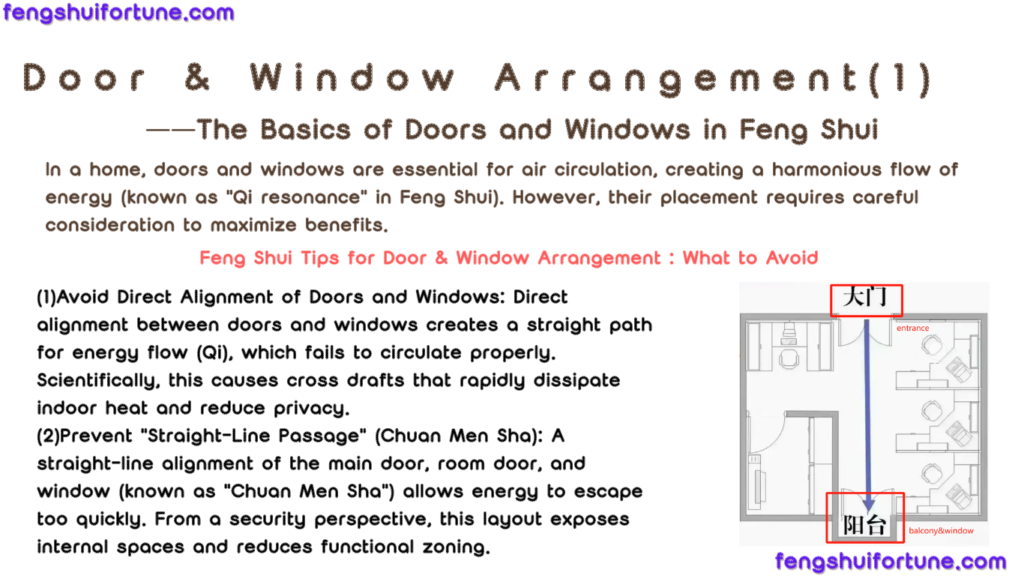 fengshuifortune.com

Door & Window Arrangement(1)

——The Basics of Doors and Windows in Feng Shui

In a home, doors and windows are essential for air circulation, creating a harmonious flow of energy (known as "Qi resonance" in Feng Shui). However, their placement requires careful consideration to maximize benefits.

Feng Shui Tips for Door & Window Arrangement : What to Avoid

(1)Avoid Direct Alignment of Doors and Windows: Direct alignment between doors and windows creates a straight path for energy flow (Qi), which fails to circulate properly. Scientifically, this causes cross drafts that rapidly dissipate indoor heat and reduce privacy.
(2)Prevent "Straight-Line Passage" (Chuan Men Sha): A straight-line alignment of the main door, room door, and window (known as "Chuan Men Sha") allows energy to escape too quickly. From a security perspective, this layout exposes internal spaces and reduces functional zoning.

大门
entrance
阳台
balcony&window

fengshuifortune.com